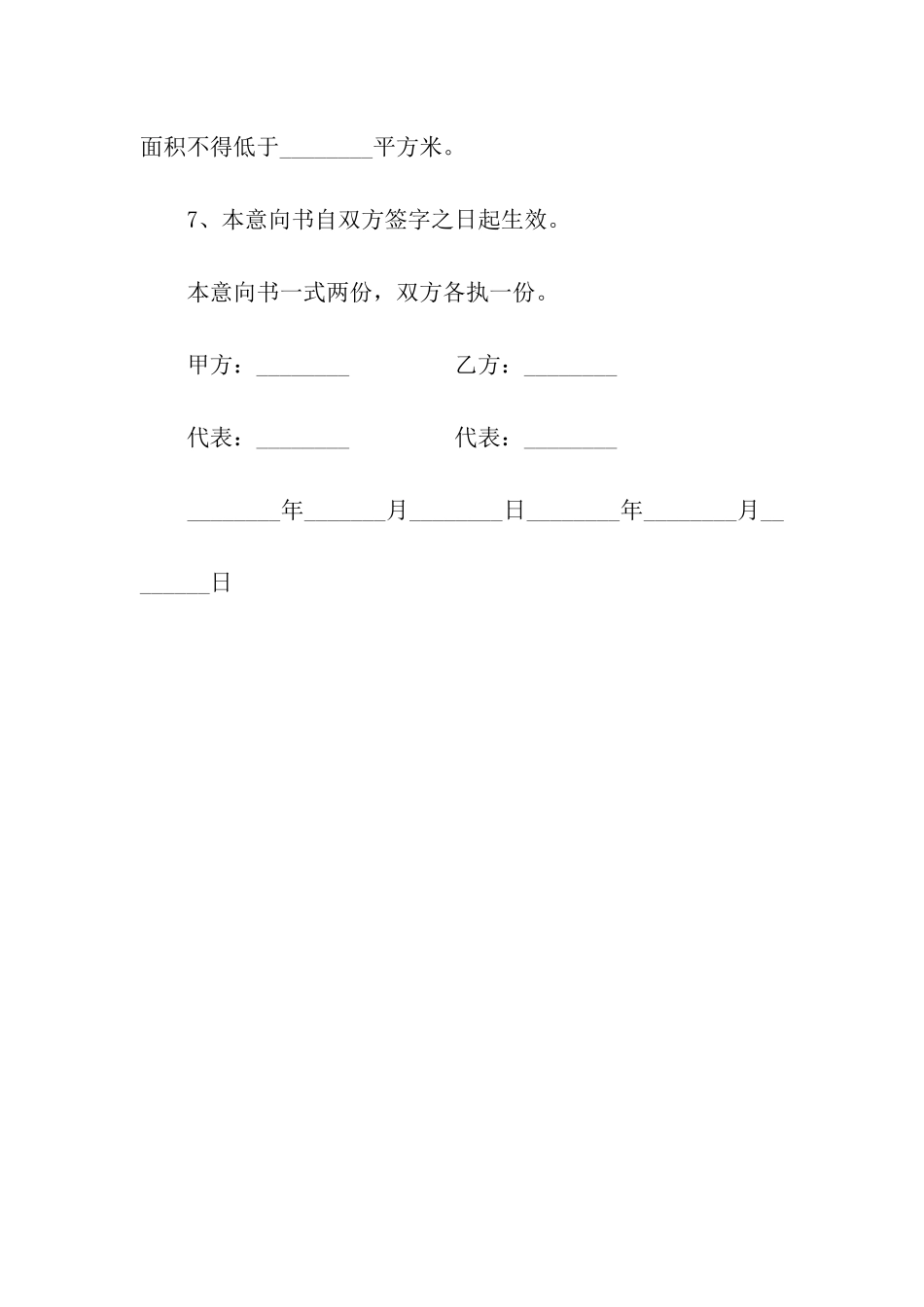 面积不得低于________平方米。

7、本意向书自双方签字之日起生效。

本意向书一式两份，双方各执一份。

甲方：________　　　　乙方：________

代表：________　　　　代表：________

________年_______月________日________年________月________日